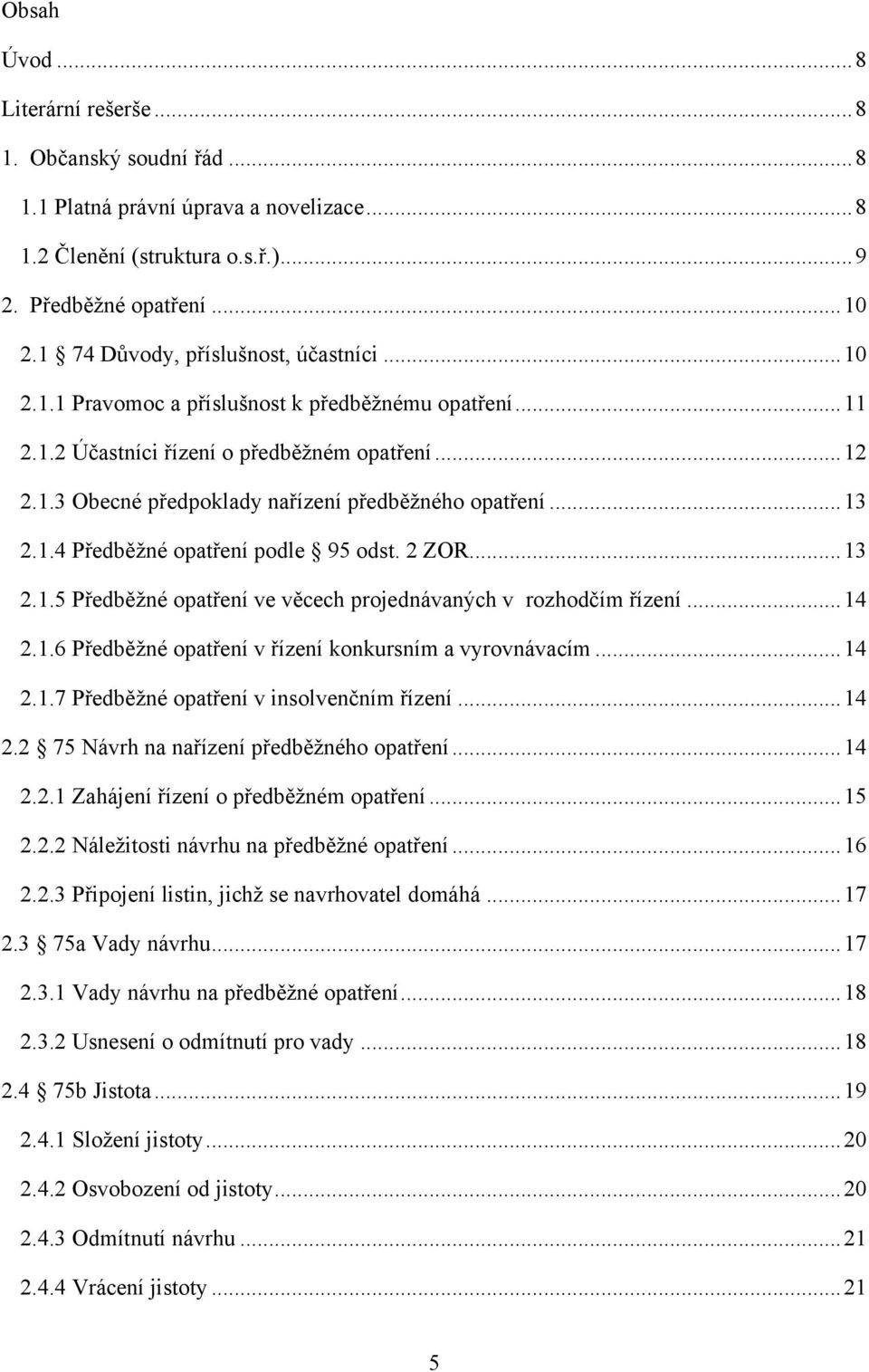 Obsah

Úvod ... 8

Literární rešerše ... 8

1. Občanský soudní řád ... 8

1.1 Platná právní úprava a novelizace ... 8

1.2 Členění (struktura o.s.ř.) ... 9

2. Předběžné opatření ... 10

2.1 74 Důvody, příslušnost, účastníci ... 10

2.1.1 Pravomoc a příslušnost k předběžnému opatření ... 11

2.1.2 Účastníci řízení o předběžném opatření ... 12

2.1.3 Obecné předpoklady nařízení předběžného opatření ... 13

2.1.4 Předběžné opatření podle 95 odst. 2 ZOR ... 13

2.1.5 Předběžné opatření ve věcech projednávaných v rozhodčím řízení ... 14

2.1.6 Předběžné opatření v řízení konkursním a vyrovnávacím ... 14

2.1.7 Předběžné opatření v insolvenčním řízení ... 14

2.2 75 Návrh na nařízení předběžného opatření ... 14

2.2.1 Zahájení řízení o předběžném opatření ... 15

2.2.2 Náležitosti návrhu na předběžné opatření ... 16

2.2.3 Připojení listin, jichž se navrhovatel domáhá ... 17

2.3 75a Vady návrhu ... 17

2.3.1 Vady návrhu na předběžné opatření ... 18

2.3.2 Usnesení o odmítnutí pro vady ... 18

2.4 75b Jistota ... 19

2.4.1 Složení jistoty ... 20

2.4.2 Osvobození od jistoty ... 20

2.4.3 Odmítnutí návrhu ... 21

2.4.4 Vrácení jistoty ... 21

5